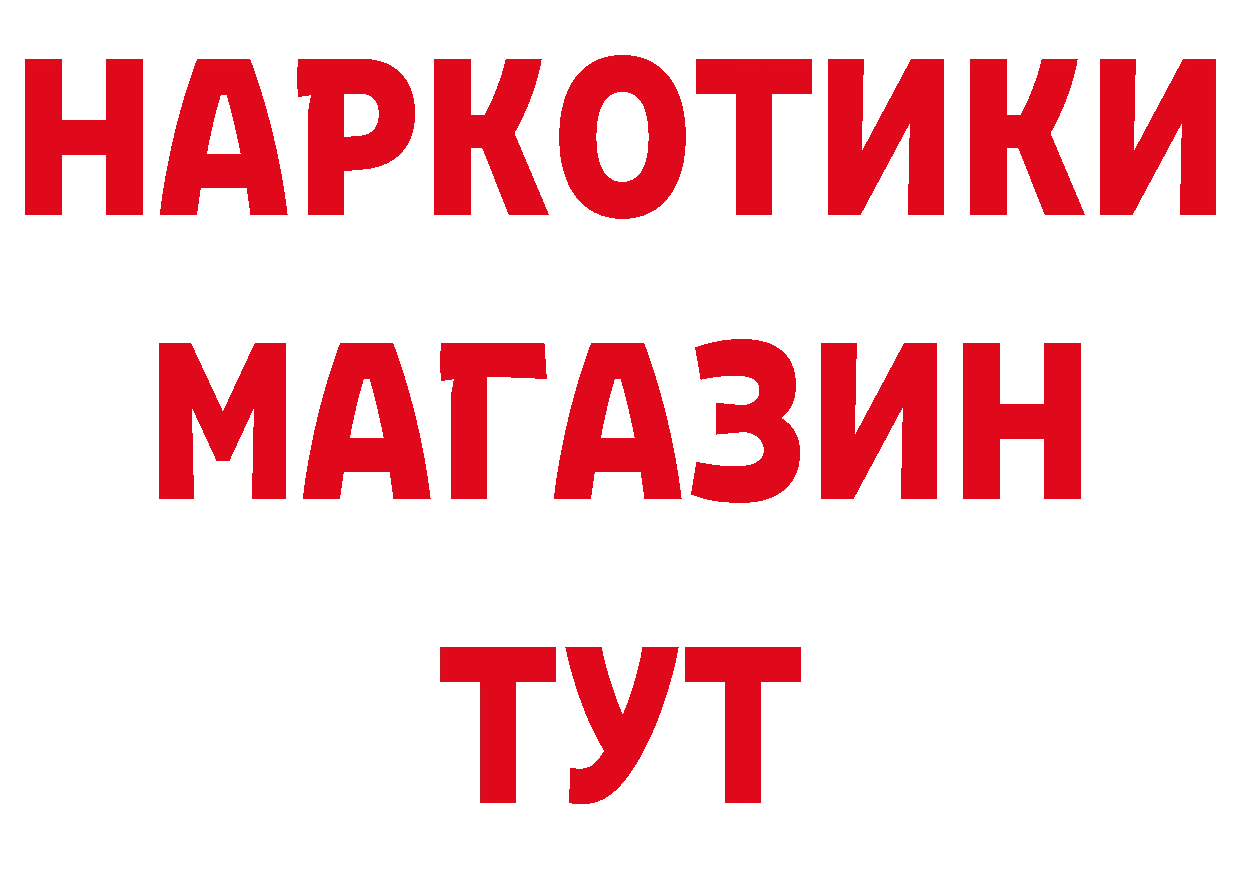 НАРКОТИКИ МАГАЗИН ТУТ